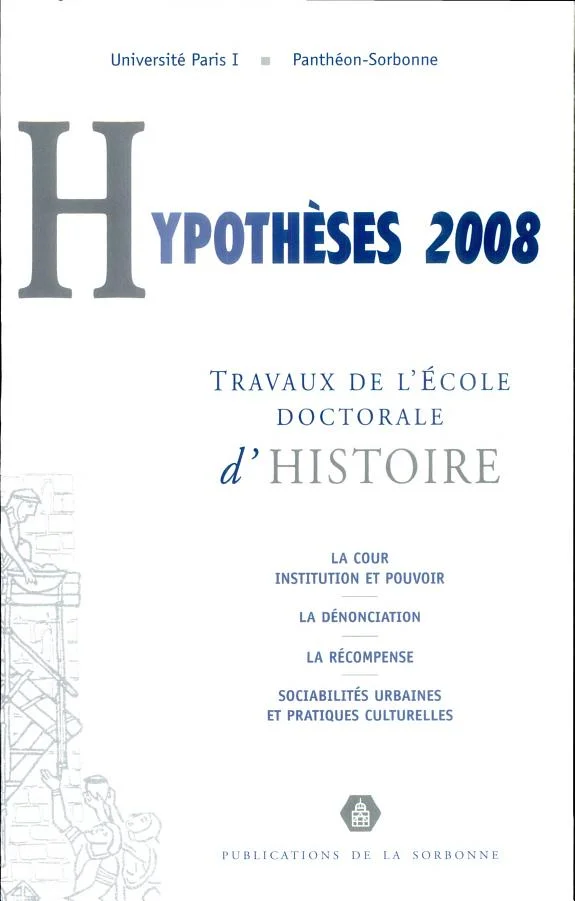 Université Paris I ■ Panthéon-Sorbonne

HYPOTHÈSES 2008

TRAVAUX DE L'ÉCOLE DOCTORALE d'HISTOIRE

LA COUR
INSTITUTION ET POUVOIR

LA DÉNONCIATION

LA RÉCOMPENSE

SOCIABILITÉS URBAINES
ET PRATIQUES CULTURELLES

PUBLICATIONS DE LA SORBONNE